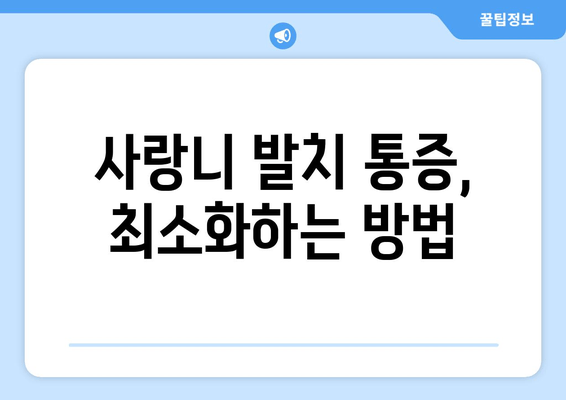 꿀팁정보

사랑니 발치 통증, 최소화하는 방법